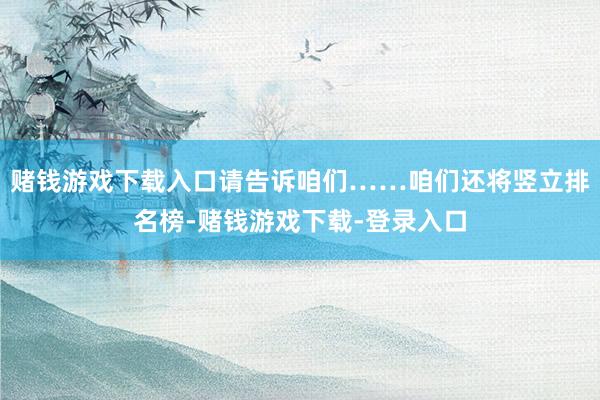 赌钱游戏下载入口请告诉咱们……咱们还将竖立排名榜-赌钱游戏下载-登录入口